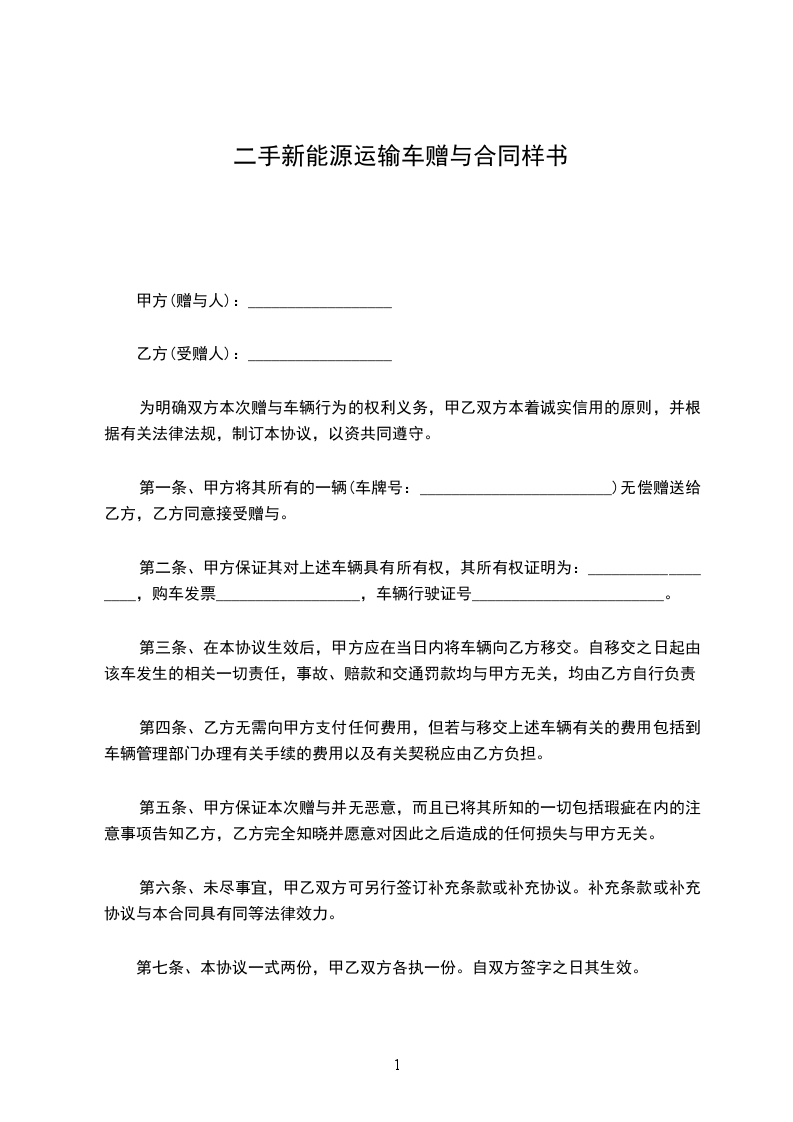 二手新能源运输车赠与合同样书

甲方(赠与人)：__________________

乙方(受赠人)：__________________

为明确双方本次赠与车辆行为的权利义务，甲乙双方本着诚实信用的原则，并根据有关法律法规，制订本协议，以资共同遵守。

第一条、甲方将其所有的一辆(车牌号：________________________)无偿赠送给乙方，乙方同意接受赠与。

第二条、甲方保证其对上述车辆具有所有权，其所有权证明为：__________________，购车发票__________________，车辆行驶证号________________________。

第三条、在本协议生效后，甲方应在当日内将车辆向乙方移交。自移交之日起由该车发生的相关一切责任，事故、赔款和交通罚款均与甲方无关，均由乙方自行负责

第四条、乙方无需向甲方支付任何费用，但若与移交上述车辆有关的费用包括到车辆管理部门办理有关手续的费用以及有关契税应由乙方负担。

第五条、甲方保证本次赠与并无恶意，而且已将其所知的一切包括瑕疵在内的注意事项告知乙方，乙方完全知晓并愿意对因此之后造成的任何损失与甲方无关。

第六条、未尽事宜，甲乙双方可另行签订补充条款或补充协议。补充条款或补充协议与本合同具有同等法律效力。

第七条、本协议一式两份，甲乙双方各执一份。自双方签字之日其生效。

1